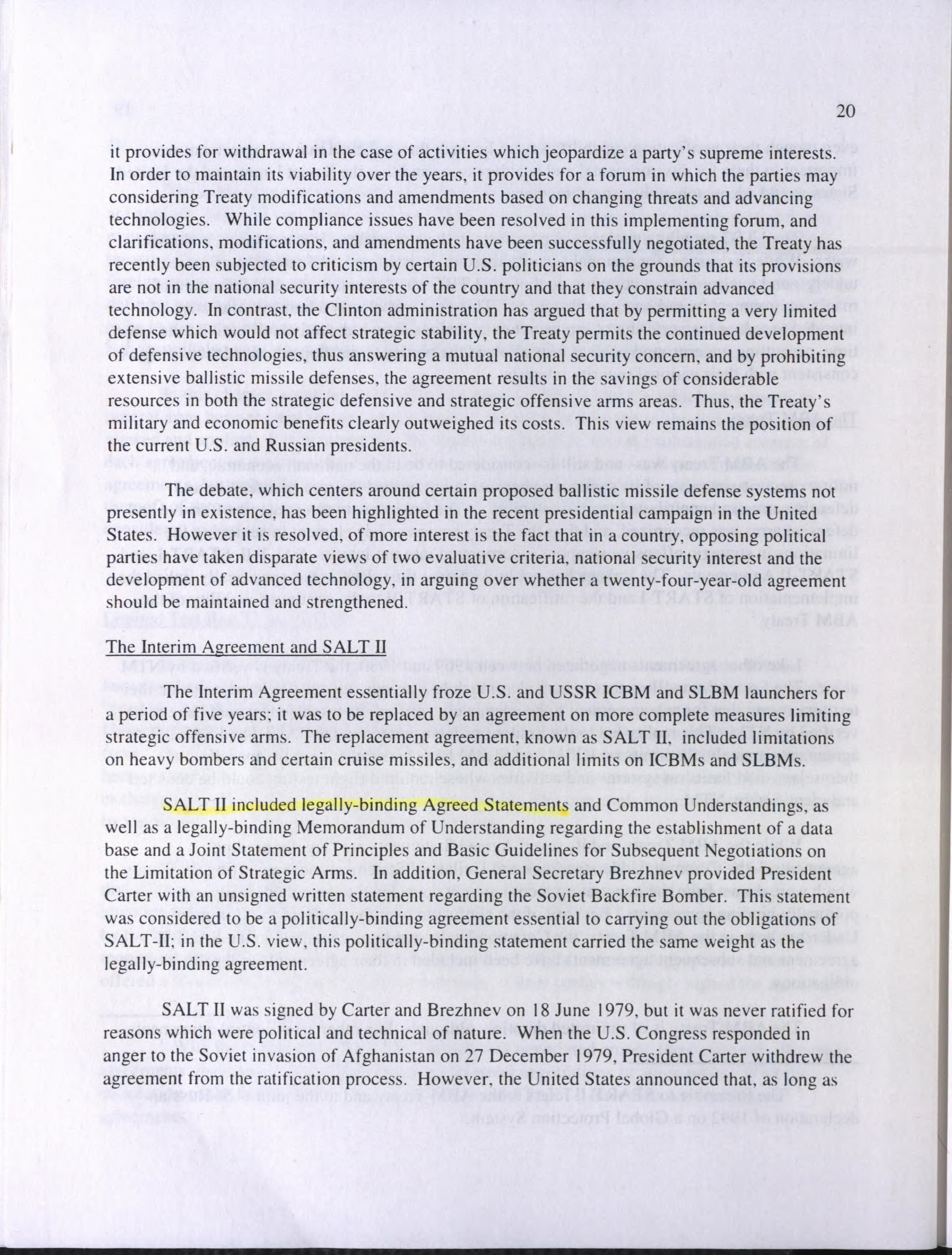 20

it provides for withdrawal in the case of activities which jeopardize a party's supreme interests. In order to maintain its viability over the years, it provides for a forum in which the parties may considering Treaty modifications and amendments based on changing threats and advancing technologies. While compliance issues have been resolved in this implementing forum, and clarifications, modifications, and amendments have been successfully negotiated, the Treaty has recently been subjected to criticism by certain U.S. politicians on the grounds that its provisions are not in the national security interests of the country and that they constrain advanced technology. In contrast, the Clinton administration has argued that by permitting a very limited defense which would not affect strategic stability, the Treaty permits the continued development of defensive technologies, thus answering a mutual national security concern, and by prohibiting extensive ballistic missile defenses, the agreement results in the savings of considerable resources in both the strategic defensive and strategic offensive arms areas. Thus, the Treaty's military and economic benefits clearly outweighed its costs. This view remains the position of the current U.S. and Russian presidents.

The debate, which centers around certain proposed ballistic missile defense systems not presently in existence, has been highlighted in the recent presidential campaign in the United States. However it is resolved, of more interest is the fact that in a country, opposing political parties have taken disparate views of two evaluative criteria, national security interest and the development of advanced technology, in arguing over whether a twenty-four-year-old agreement should be maintained and strengthened.

The Interim Agreement and SALT II

The Interim Agreement essentially froze U.S. and USSR ICBM and SLBM launchers for a period of five years; it was to be replaced by an agreement on more complete measures limiting strategic offensive arms. The replacement agreement, known as SALT II, included limitations on heavy bombers and certain cruise missiles, and additional limits on ICBMs and SLBMs.

SALT II included legally-binding Agreed Statements and Common Understandings, as well as a legally-binding Memorandum of Understanding regarding the establishment of a data base and a Joint Statement of Principles and Basic Guidelines for Subsequent Negotiations on the Limitation of Strategic Arms. In addition, General Secretary Brezhnev provided President Carter with an unsigned written statement regarding the Soviet Backfire Bomber. This statement was considered to be a politically-binding agreement essential to carrying out the obligations of SALT-II; in the U.S. view, this politically-binding statement carried the same weight as the legally-binding agreement.

SALT II was signed by Carter and Brezhnev on 18 June 1979, but it was never ratified for reasons which were political and technical of nature. When the U.S. Congress responded in anger to the Soviet invasion of Afghanistan on 27 December 1979, President Carter withdrew the agreement from the ratification process. However, the United States announced that, as long as